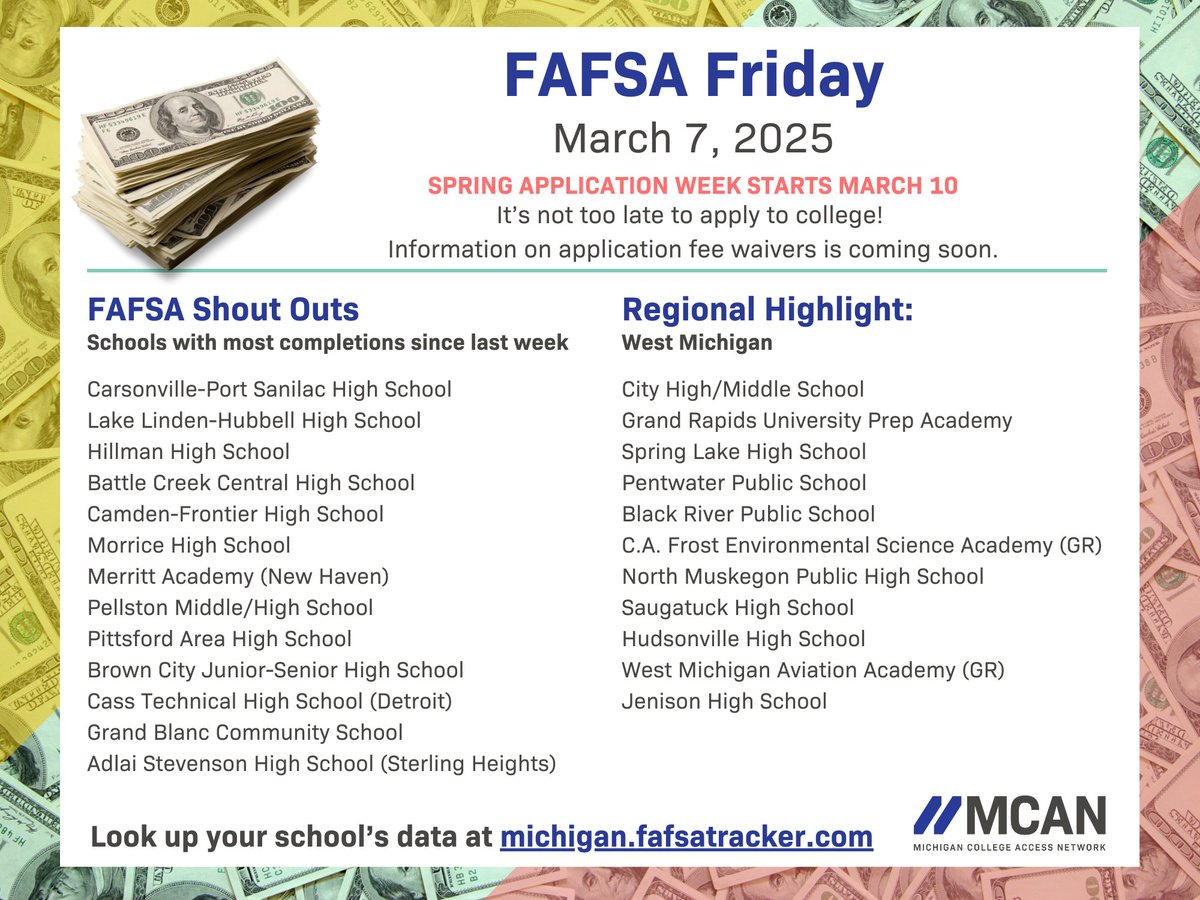 FAFSA Friday

March 7, 2025

SPRING APPLICATION WEEK STARTS MARCH 10

It's not too late to apply to college!

Information on application fee waivers is coming soon.

FAFSA Shout Outs
Schools with most completions since last week

Carsonville-Port Sanilac High School
Lake Linden-Hubbell High School
Hillman High School
Battle Creek Central High School
Camden-Frontier High School
Morrice High School
Merritt Academy (New Haven)
Pellston Middle/High School
Pittsford Area High School
Brown City Junior-Senior High School
Cass Technical High School (Detroit)
Grand Blanc Community School
Adlai Stevenson High School (Sterling Heights)

Regional Highlight:
West Michigan

City High/Middle School
Grand Rapids University Prep Academy
Spring Lake High School
Pentwater Public School
Black River Public School
C.A. Frost Environmental Science Academy (GR)
North Muskegon Public High School
Saugatuck High School
Hudsonville High School
West Michigan Aviation Academy (GR)
Jenison High School

Look up your school's data at michigan.fafsatracker.com

MCAN
MICHIGAN COLLEGE ACCESS NETWORK